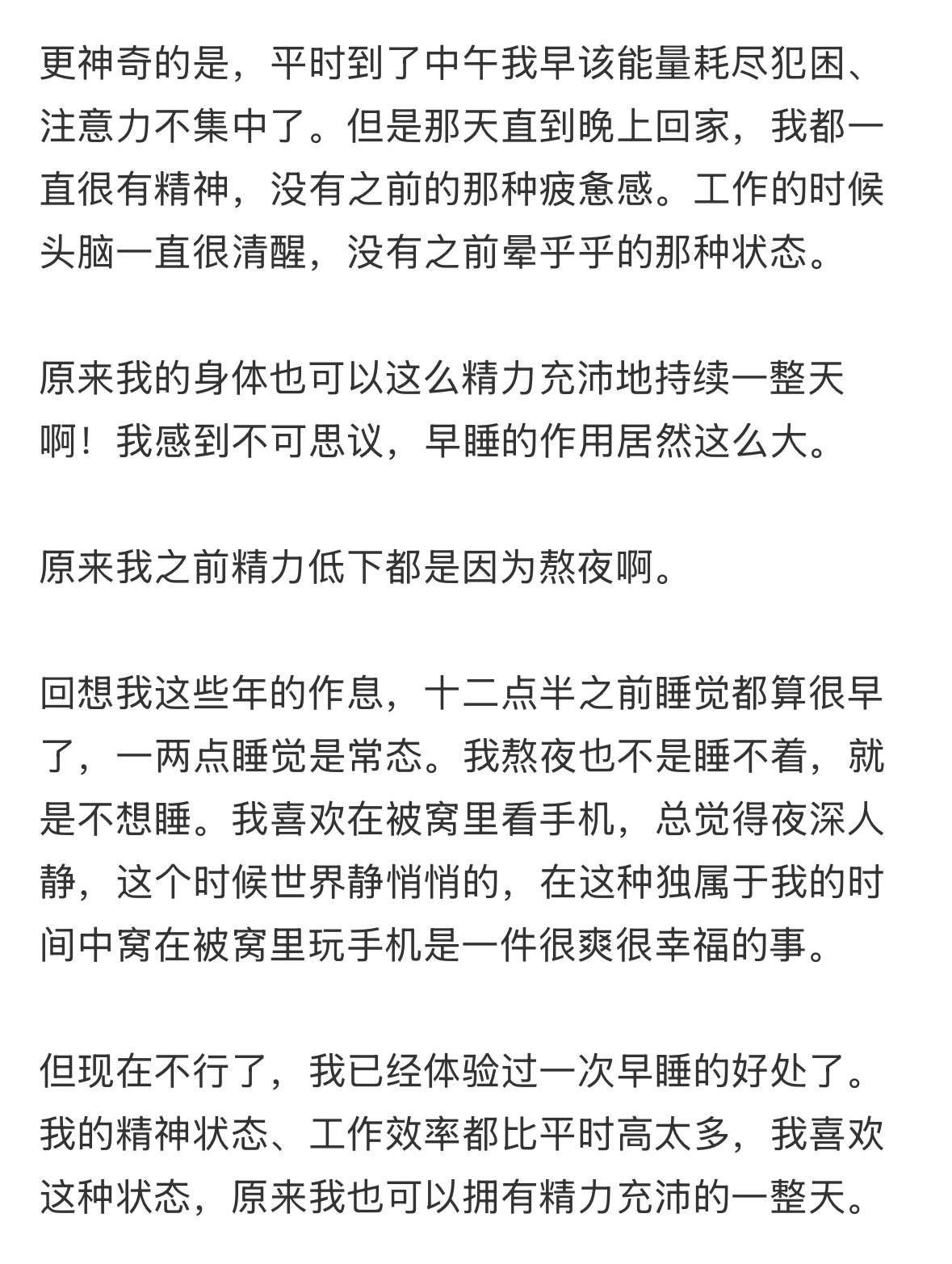 更神奇的是，平时到了中午我早该能量耗尽犯困、注意力不集中了。但是那天直到晚上回家，我都一直很有精神，没有之前的那种疲惫感。工作的时候头脑一直很清醒，没有之前晕乎乎的那种状态。

原来我的身体也可以这么精力充沛地持续一整天啊！我感到不可思议，早睡的作用居然这么大。

原来我之前精力低下都是因为熬夜啊。

回想我这些年的作息，十二点半之前睡觉都算很早了，一两点睡觉是常态。我熬夜也不是睡不着，就是不想睡。我喜欢在被窝里看手机，总觉得夜深人静，这个时候世界静悄悄的，在这种独属于我的时间中窝在被窝里玩手机是一件很爽很幸福的事。

但现在不行了，我已经体验过一次早睡的好处了。我的精神状态、工作效率都比平时高太多，我喜欢这种状态，原来我也可以拥有精力充沛的一整天。